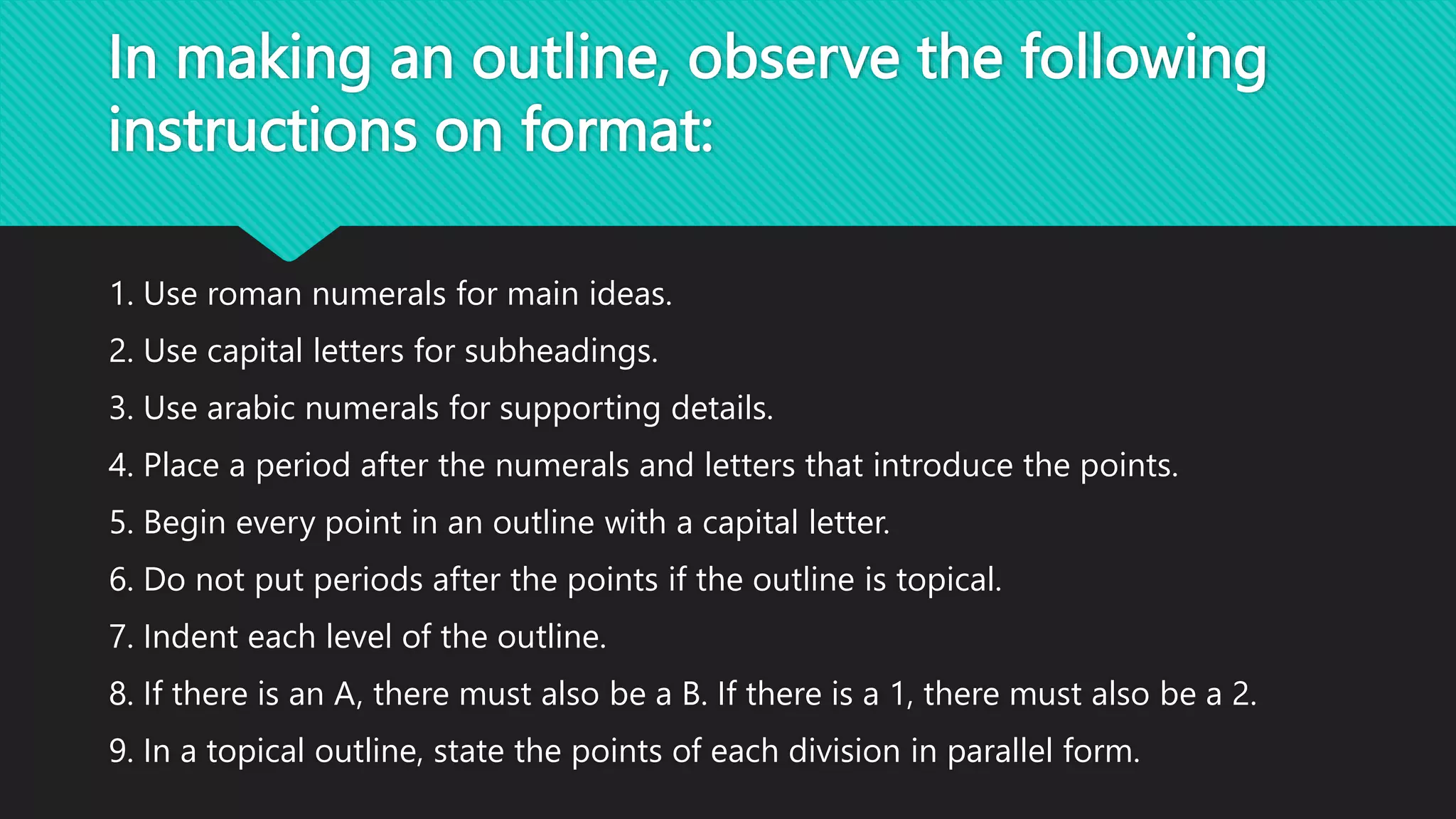 In making an outline, observe the following instructions on format:

1. Use roman numerals for main ideas.

2. Use capital letters for subheadings.

3. Use arabic numerals for supporting details.

4. Place a period after the numerals and letters that introduce the points.

5. Begin every point in an outline with a capital letter.

6. Do not put periods after the points if the outline is topical.

7. Indent each level of the outline.

8. If there is an A, there must also be a B. If there is a 1, there must also be a 2.

9. In a topical outline, state the points of each division in parallel form.